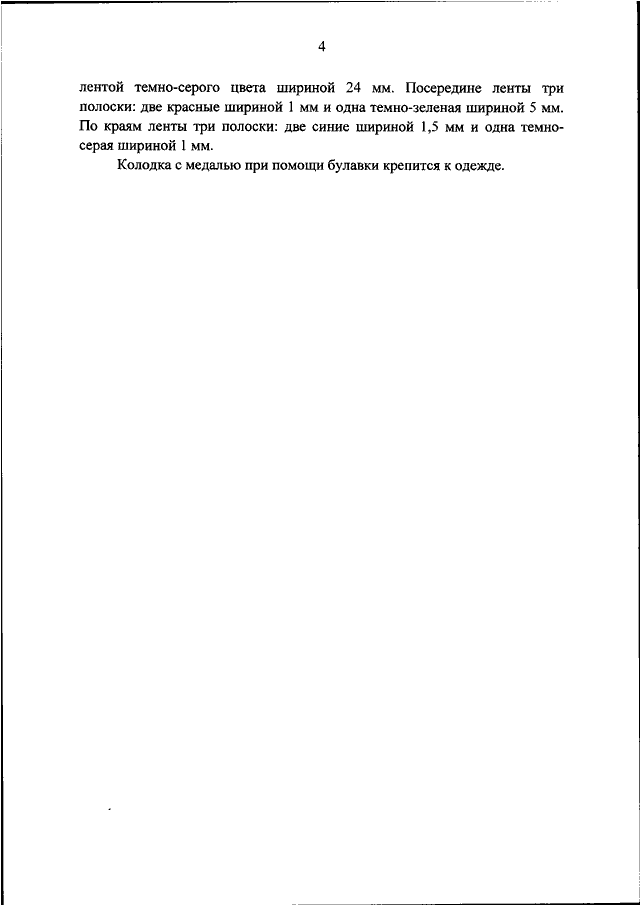 4

лентой темно-серого цвета шириной 24 мм. Посередине ленты три полоски: две красные шириной 1 мм и одна темно-зеленая шириной 5 мм. По краям ленты три полоски: две синие шириной 1,5 мм и одна темно-серая шириной 1 мм.

Колодка с медалью при помощи булавки крепится к одежде.